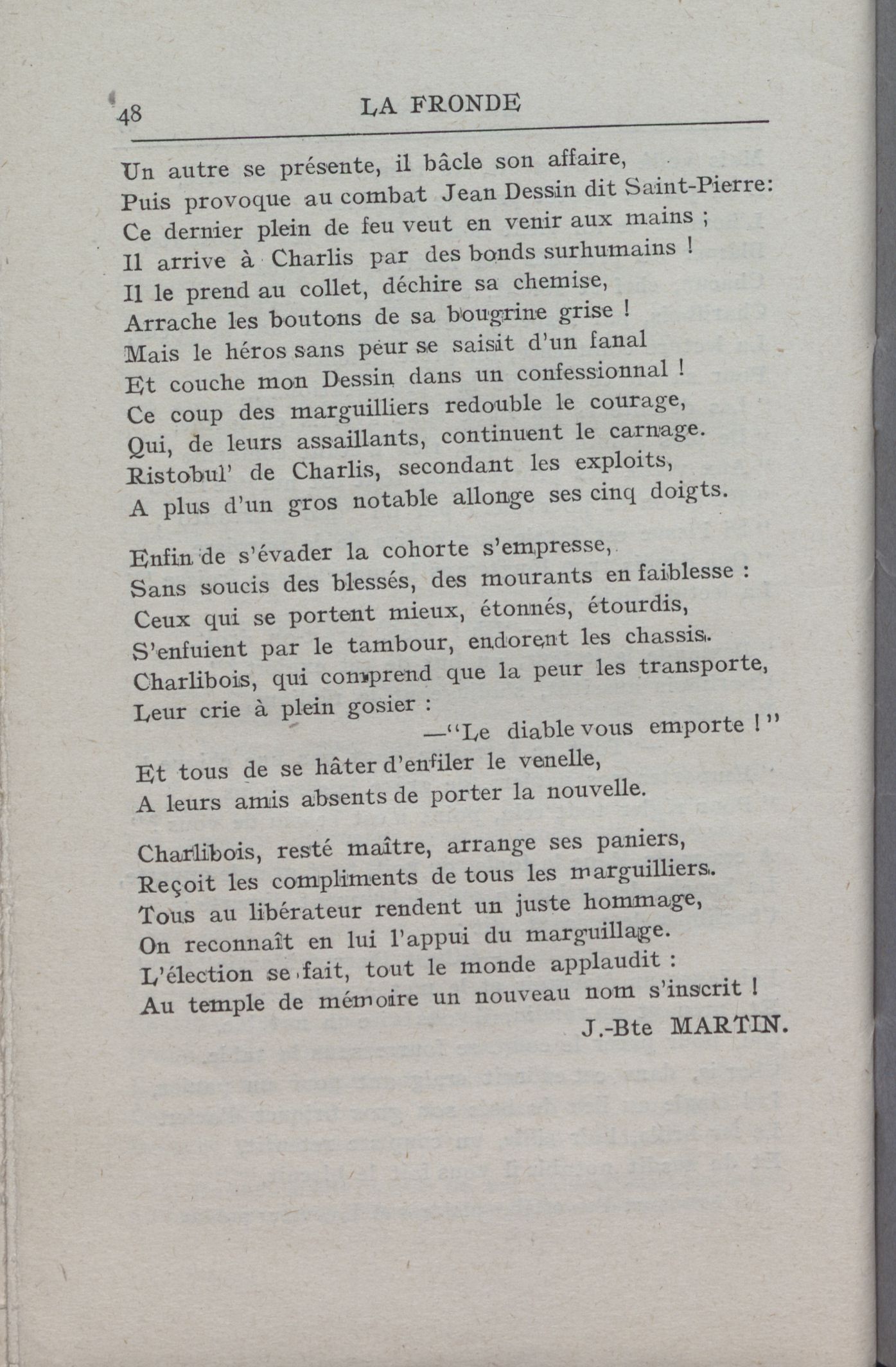 48 LA FRONDE

Un autre se présente, il bâcle son affaire,
Puis provoque au combat Jean Dessin dit Saint-Pierre:
Ce dernier plein de feu veut en venir aux mains ;
Il arrive à Charlis par des bonds surhumains !
Il le prend au collet, déchire sa chemise,
Arrache les boutons de sa bougrine grise !
Mais le héros sans peur se saisit d'un fanal
Et couche mon Dessin dans un confessionnal !
Ce coup des marguilliers redouble le courage,
Qui, de leurs assaillants, continuent le carnage.
Ristobul' de Charlis, secondant les exploits,
A plus d'un gros notable allonge ses cinq doigts.

Enfin de s'évader la cohorte s'empresse,
Sans soucis des blessés, des mourants en faiblesse :
Ceux qui se portent mieux, étonnés, étourdis,
S'enfuient par le tambour, endorent les chassis.
Charlibois, qui comprend que la peur les transporte,
Leur crie à plein gosier :
—"Le diable vous emporte !"
Et tous de se hâter d'enfiler le venelle,
A leurs amis absents de porter la nouvelle.

Charlibois, resté maître, arrange ses paniers,
Reçoit les compliments de tous les marguilliers.
Tous au libérateur rendent un juste hommage,
On reconnaît en lui l'appui du marguillage.
L'élection se fait, tout le monde applaudit :
Au temple de mémoire un nouveau nom s'inscrit !
J.-Bte MARTIN.